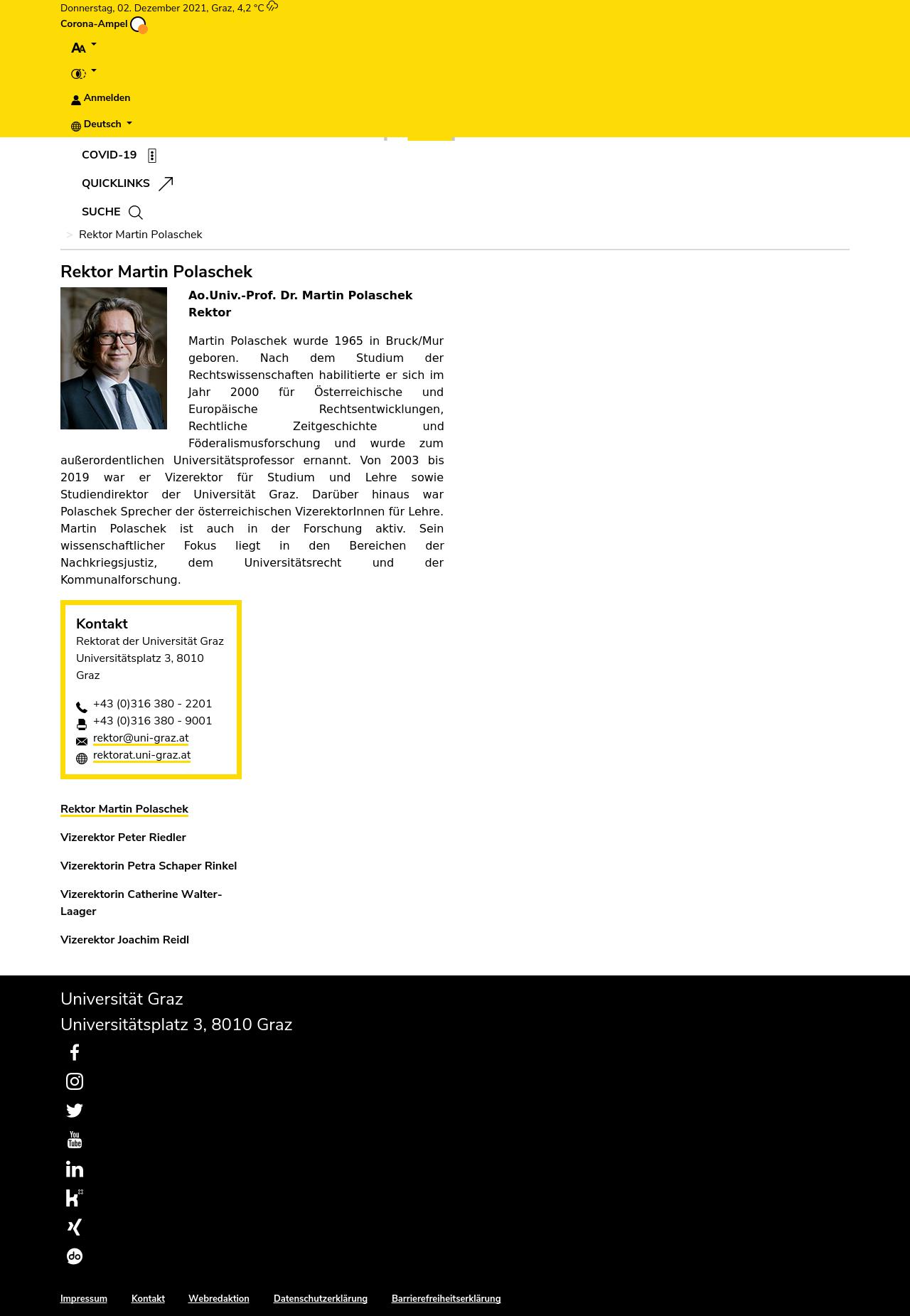 Donnerstag, 02. Dezember 2021, Graz, 4,2 °C
Corona-Ampel

AA

Anmelden

Deutsch

COVID-19

QUICKLINKS

SUCHE

> Rektor Martin Polaschek

Rektor Martin Polaschek

Ao.Univ.-Prof. Dr. Martin Polaschek
Rektor

Martin Polaschek wurde 1965 in Bruck/Mur geboren. Nach dem Studium der Rechtswissenschaften habilitierte er sich im Jahr 2000 für Österreichische und Europäische Rechtsentwicklungen, Rechtliche Zeitgeschichte und Föderalismusforschung und wurde zum außerordentlichen Universitätsprofessor ernannt. Von 2003 bis 2019 war er Vizerektor für Studium und Lehre sowie Studiendirektor der Universität Graz. Darüber hinaus war Polaschek Sprecher der österreichischen VizerektorInnen für Lehre. Martin Polaschek ist auch in der Forschung aktiv. Sein wissenschaftlicher Fokus liegt in den Bereichen der Nachkriegsjustiz, dem Universitätsrecht und der Kommunalforschung.

Kontakt
Rektorat der Universität Graz
Universitätsplatz 3, 8010 Graz

+43 (0)316 380 - 2201
+43 (0)316 380 - 9001
rektor@uni-graz.at
rektorat.uni-graz.at

Rektor Martin Polaschek

Vizerektor Peter Riedler

Vizerektorin Petra Schaper Rinkel

Vizerektorin Catherine Walter-Laager

Vizerektor Joachim Reidl

Universität Graz
Universitätsplatz 3, 8010 Graz

Impressum Kontakt Webredaktion Datenschutzerklärung Barrierefreiheitserklärung